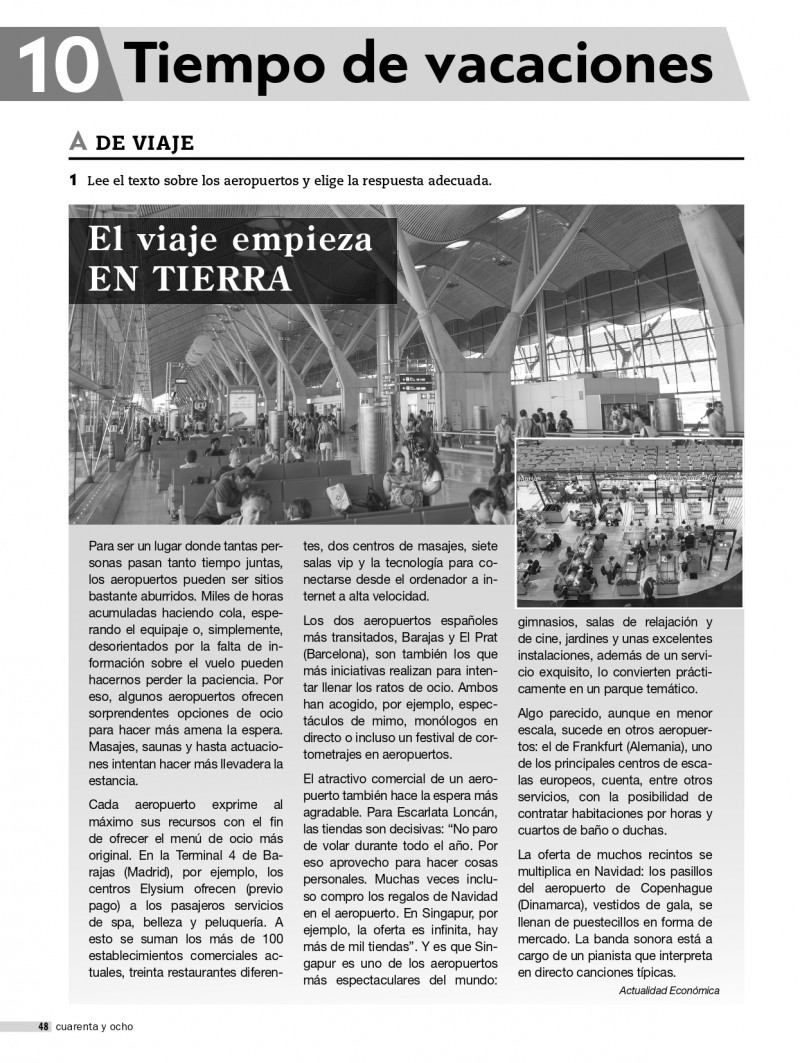 10 Tiempo de vacaciones

A DE VIAJE

1 Lee el texto sobre los aeropuertos y elige la respuesta adecuada.

El viaje empieza EN TIERRA

Para ser un lugar donde tantas personas pasan tanto tiempo juntas, los aeropuertos pueden ser sitios bastante aburridos. Miles de horas acumuladas haciendo cola, esperando el equipaje o, simplemente, desorientados por la falta de información sobre el vuelo pueden hacernos perder la paciencia. Por eso, algunos aeropuertos ofrecen sorprendentes opciones de ocio para hacer más amena la espera. Masajes, saunas y hasta actuaciones intentan hacer más llevadera la estancia.

Cada aeropuerto exprime al máximo sus recursos con el fin de ofrecer el menú de ocio más original. En la Terminal 4 de Barajas (Madrid), por ejemplo, los centros Elysium ofrecen (previo pago) a los pasajeros servicios de spa, belleza y peluquería. A esto se suman los más de 100 establecimientos comerciales actuales, treinta restaurantes diferentes, dos centros de masajes, siete salas vip y la tecnología para conectarse desde el ordenador a internet a alta velocidad.

Los dos aeropuertos españoles más transitados, Barajas y El Prat (Barcelona), son también los que más iniciativas realizan para intentar llenar los ratos de ocio. Ambos han acogido, por ejemplo, espectáculos de mimo, monólogos en directo o incluso un festival de cortometrajes en aeropuertos.

El atractivo comercial de un aeropuerto también hace la espera más agradable. Para Escarlata Loncán, las tiendas son decisivas: "No paro de volar durante todo el año. Por eso aprovecho para hacer cosas personales. Muchas veces incluso compro los regalos de Navidad en el aeropuerto. En Singapur, por ejemplo, la oferta es infinita, hay más de mil tiendas". Y es que Singapur es uno de los aeropuertos más espectaculares del mundo: gimnasios, salas de relajación y de cine, jardines y unas excelentes instalaciones, además de un servicio exquisito, lo convierten prácticamente en un parque temático.

Algo parecido, aunque en menor escala, sucede en otros aeropuertos: el de Frankfurt (Alemania), uno de los principales centros de escalas europeos, cuenta, entre otros servicios, con la posibilidad de contratar habitaciones por horas y cuartos de baño o duchas.

La oferta de muchos recintos se multiplica en Navidad: los pasillos del aeropuerto de Copenhague (Dinamarca), vestidos de gala, se llenan de puestecillos en forma de mercado. La banda sonora está a cargo de un pianista que interpreta en directo canciones típicas.

Actualidad Económica

48 cuarenta y ocho